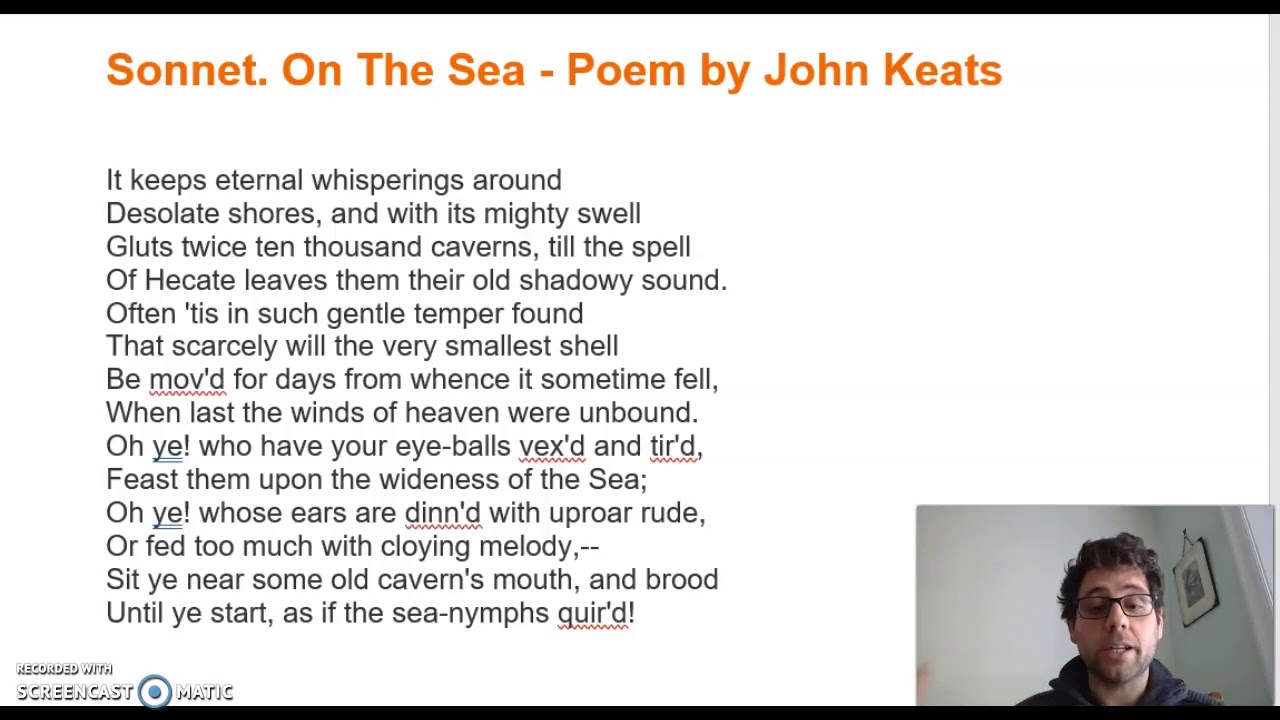 Sonnet. On The Sea - Poem by John Keats

It keeps eternal whisperings around
Desolate shores, and with its mighty swell
Gluts twice ten thousand caverns, till the spell
Of Hecate leaves them their old shadowy sound.
Often 'tis in such gentle temper found
That scarcely will the very smallest shell
Be mov'd for days from whence it sometime fell,
When last the winds of heaven were unbound.
Oh ye! who have your eye-balls vex'd and tir'd,
Feast them upon the wideness of the Sea;
Oh ye! whose ears are dinn'd with uproar rude,
Or fed too much with cloying melody,--
Sit ye near some old cavern's mouth, and brood
Until ye start, as if the sea-nymphs quir'd!

RECORDED WITH
SCREENCAST MATIC